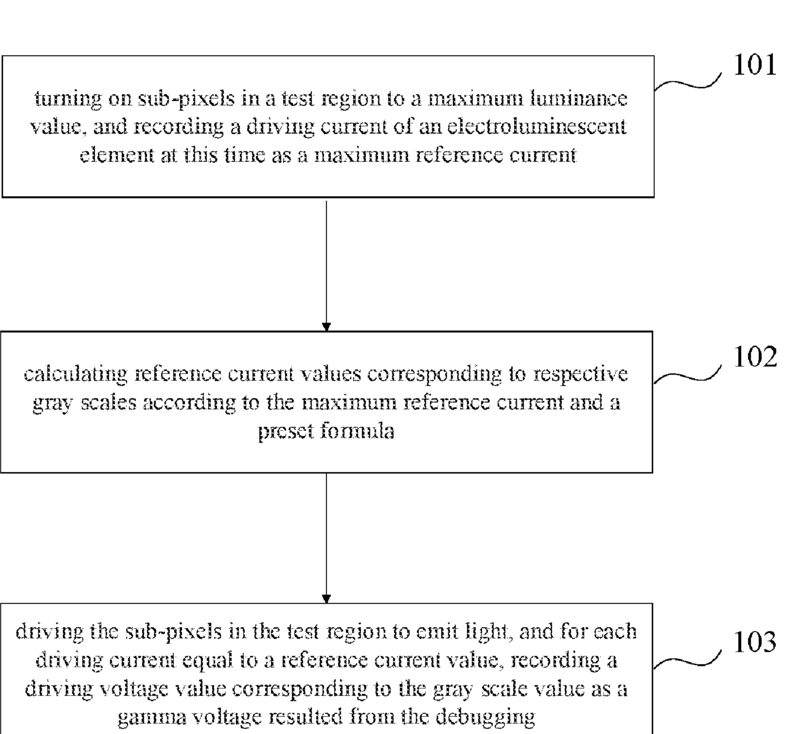 turning on sub-pixels in a test region to a maximum luminance value, and recording a driving current of an electroluminescent element at this time as a maximum reference current

101

calculating reference current values corresponding to respective gray scales according to the maximum reference current and a preset formula

102

driving the sub-pixels in the test region to emit light, and for each driving current equal to a reference current value, recording a driving voltage value corresponding to the gray scale value as a gamma voltage resulted from the debugging

103